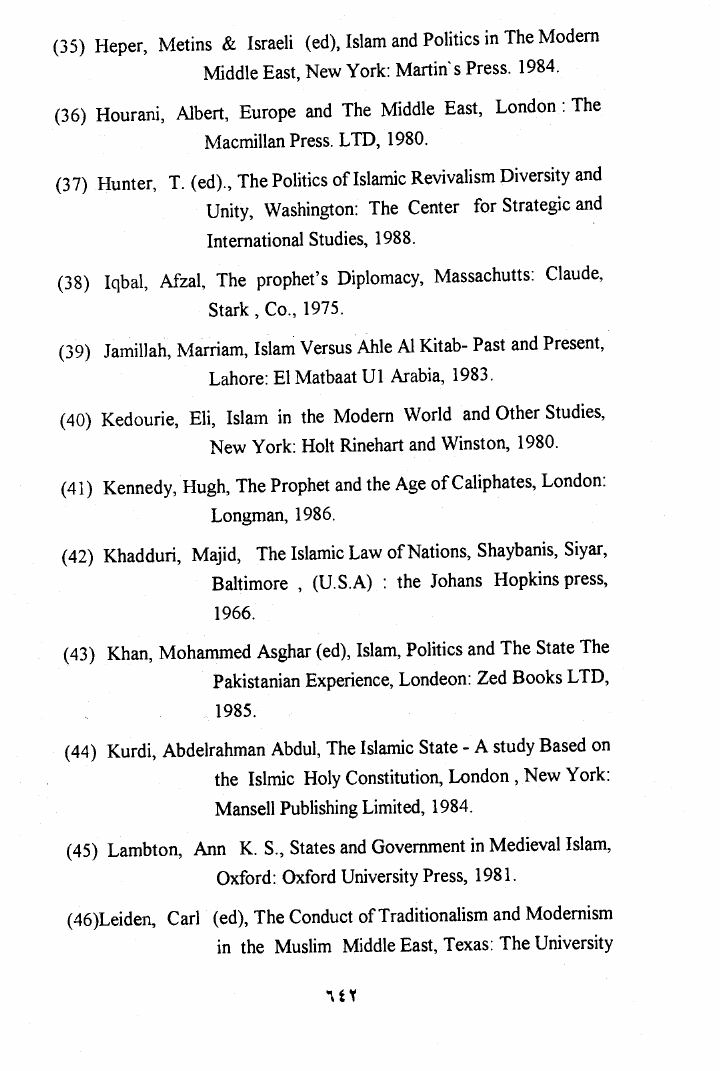 (35) Heper, Metins & Israeli (ed), Islam and Politics in The Modern Middle East, New York: Martin`s Press. 1984.

(36) Hourani, Albert, Europe and The Middle East, London : The Macmillan Press. LTD, 1980.

(37) Hunter, T. (ed)., The Politics of Islamic Revivalism Diversity and Unity, Washington: The Center for Strategic and International Studies, 1988.

(38) Iqbal, Afzal, The prophet's Diplomacy, Massachutts: Claude, Stark , Co., 1975.

(39) Jamillah, Marriam, Islam Versus Ahle Al Kitab- Past and Present, Lahore: El Matbaat Ul Arabia, 1983.

(40) Kedourie, Eli, Islam in the Modern World and Other Studies, New York: Holt Rinehart and Winston, 1980.

(41) Kennedy, Hugh, The Prophet and the Age of Caliphates, London: Longman, 1986.

(42) Khadduri, Majid, The Islamic Law of Nations, Shaybanis, Siyar, Baltimore , (U.S.A) : the Johans Hopkins press, 1966.

(43) Khan, Mohammed Asghar (ed), Islam, Politics and The State The Pakistanian Experience, Londeon: Zed Books LTD, 1985.

(44) Kurdi, Abdelrahman Abdul, The Islamic State - A study Based on the Islmic Holy Constitution, London , New York: Mansell Publishing Limited, 1984.

(45) Lambton, Ann K. S., States and Government in Medieval Islam, Oxford: Oxford University Press, 1981.

(46)Leiden, Carl (ed), The Conduct of Traditionalism and Modernism in the Muslim Middle East, Texas: The University

٦٤٢